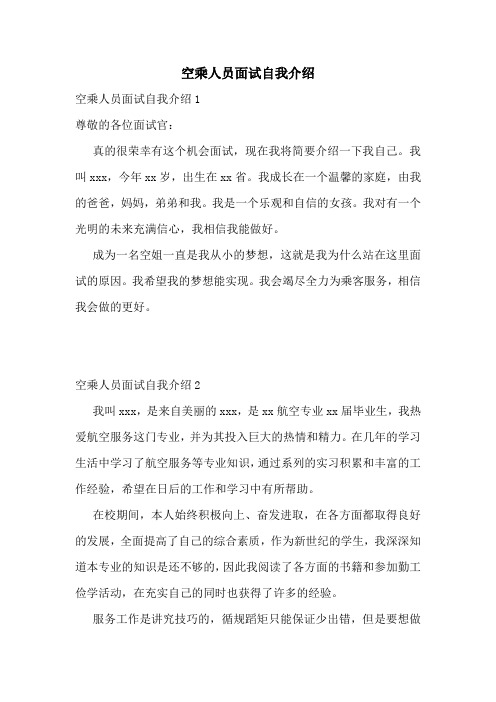 空乘人员面试自我介绍

空乘人员面试自我介绍 1

尊敬的各位面试官:

真的很荣幸有这个机会面试，现在我将简要介绍一下我自己。我叫 xxx，今年 xx 岁，出生在 xx 省。我成长在一个温馨的家庭，由我的爸爸，妈妈，弟弟和我。我是一个乐观和自信的女孩。我对有一个光明的未来充满信心，我相信我能做好。

成为一名空姐一直是我从小的梦想，这就是我为什么站在这里面试的原因。我希望我的梦想能实现。我会竭尽全力为乘客服务，相信我会做的更好。

空乘人员面试自我介绍 2

我叫 xxx，是来自美丽的 xxx，是 xx 航空专业 xx 届毕业生，我热爱航空服务这门专业，并为其投入巨大的热情和精力。在几年的学习生活中学习了航空服务等专业知识，通过系列的实习积累和丰富的工作经验，希望在日后的工作和学习中有所帮助。

在校期间，本人始终积极向上、奋发进取，在各方面都取得良好的发展，全面提高了自己的综合素质，作为新世纪的学生，我深深知道本专业的知识是还不够的，因此我阅读了各方面的书籍和参加勤工俭学活动，在充实自己的同时也获得了许多的经验。

服务工作是讲究技巧的，循规蹈矩只能保证少出错，但是要想做